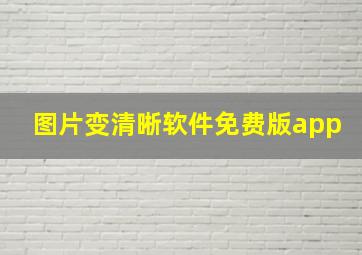 图片变清晰软件免费版app